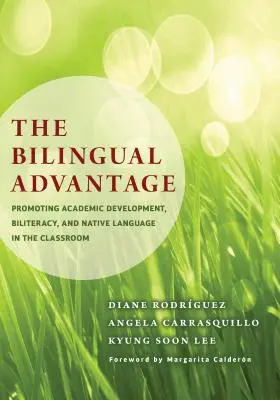 THE BILINGUAL ADVANTAGE

PROMOTING ACADEMIC DEVELOPMENT, BILITERACY, AND NATIVE LANGUAGE IN THE CLASSROOM

DIANE RODRÍGUEZ
ANGELA CARRASQUILLO
KYUNG SOON LEE

Foreword by Margarita Calderón